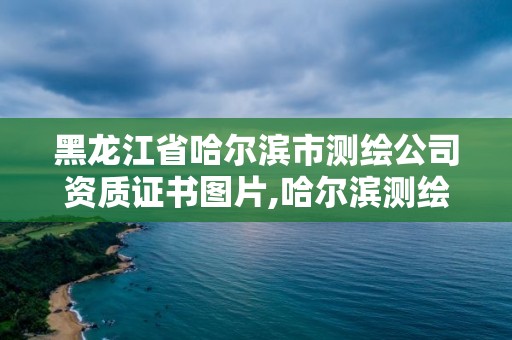 黑龙江省哈尔滨市测绘公司资质证书图片,哈尔滨测绘